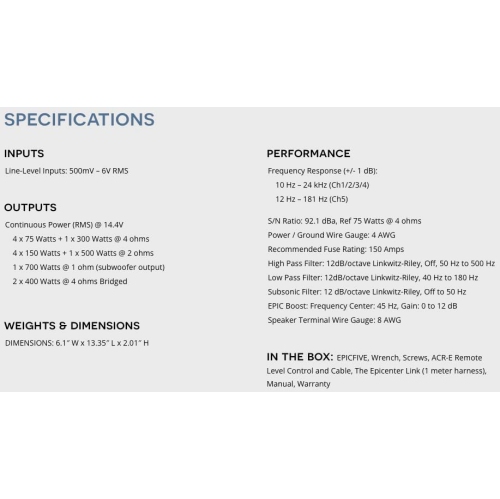 SPECIFICATIONS

INPUTS

Line-Level Inputs: 500mV – 6V RMS

OUTPUTS

Continuous Power (RMS) @ 14.4V
4 x 75 Watts + 1 x 300 Watts @ 4 ohms
4 x 150 Watts + 1 x 500 Watts @ 2 ohms
1 x 700 Watts @ 1 ohm (subwoofer output)
2 x 400 Watts @ 4 ohms Bridged

WEIGHTS & DIMENSIONS

DIMENSIONS: 6.1" W x 13.35" L x 2.01" H

PERFORMANCE

Frequency Response (+/- 1 dB):
10 Hz – 24 kHz (Ch1/2/3/4)
12 Hz – 181 Hz (Ch5)

S/N Ratio: 92.1 dBa, Ref 75 Watts @ 4 ohms
Power / Ground Wire Gauge: 4 AWG
Recommended Fuse Rating: 150 Amps
High Pass Filter: 12dB/octave Linkwitz-Riley, Off, 50 Hz to 500 Hz
Low Pass Filter: 12dB/octave Linkwitz-Riley, 40 Hz to 180 Hz
Subsonic Filter: 12 dB/octave Linkwitz-Riley, Off to 50 Hz
EPIC Boost: Frequency Center: 45 Hz, Gain: 0 to 12 dB
Speaker Terminal Wire Gauge: 8 AWG

IN THE BOX: EPICFIVE, Wrench, Screws, ACR-E Remote Level Control and Cable, The Epicenter Link (1 meter harness), Manual, Warranty